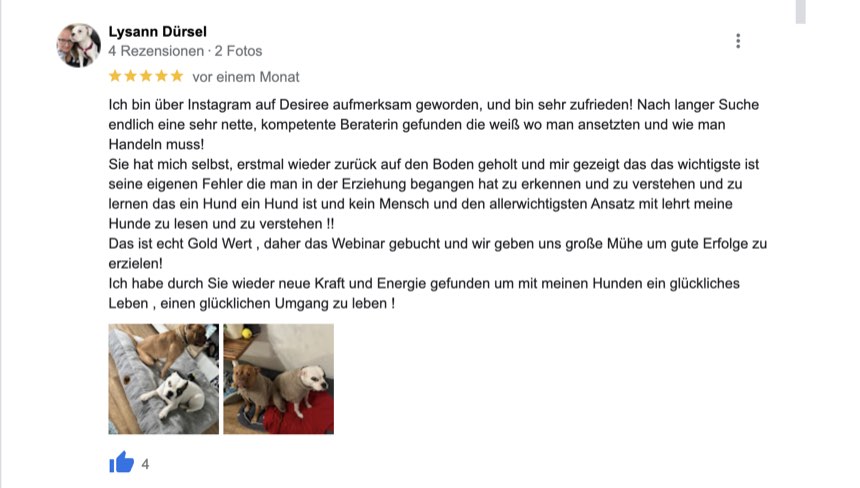 Lysann Dürsel
4 Rezensionen · 2 Fotos
vor einem Monat

Ich bin über Instagram auf Desiree aufmerksam geworden, und bin sehr zufrieden! Nach langer Suche endlich eine sehr nette, kompetente Beraterin gefunden die weiß wo man ansetzten und wie man Handeln muss!
Sie hat mich selbst, erstmal wieder zurück auf den Boden geholt und mir gezeigt das das wichtigste ist seine eigenen Fehler die man in der Erziehung begangen hat zu erkennen und zu verstehen und zu lernen das ein Hund ein Hund ist und kein Mensch und den allerwichtigsten Ansatz mit lehrt meine Hunde zu lesen und zu verstehen !!
Das ist echt Gold Wert , daher das Webinar gebucht und wir geben uns große Mühe um gute Erfolge zu erzielen!
Ich habe durch Sie wieder neue Kraft und Energie gefunden um mit meinen Hunden ein glückliches Leben , einen glücklichen Umgang zu leben !

4